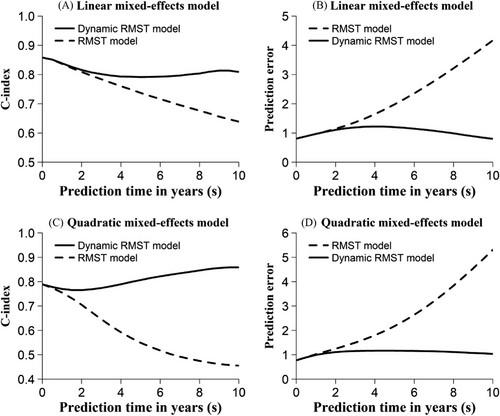 (A) Linear mixed-effects model

Dynamic RMST model
RMST model

C-index

1.0
0.9
0.8
0.7
0.6
0.5

0
2
4
6
8
10

Prediction time in years (s)

(B) Linear mixed-effects model

RMST model
Dynamic RMST model

Prediction error

5
4
3
2
1
0

0
2
4
6
8
10

Prediction time in years (s)

(C) Quadratic mixed-effects model

Dynamic RMST model
RMST model

C-index

1.0
0.9
0.8
0.7
0.6
0.5
0.4

0
2
4
6
8
10

Prediction time in years (s)

(D) Quadratic mixed-effects model

RMST model
Dynamic RMST model

Prediction error

6
5
4
3
2
1
0

0
2
4
6
8
10

Prediction time in years (s)